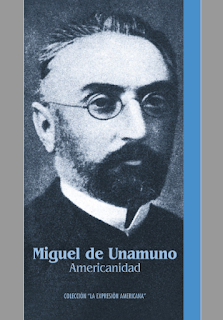 Miguel de Unamuno
Americanidad

COLECCIÓN "LA EXPRESIÓN AMERICANA"